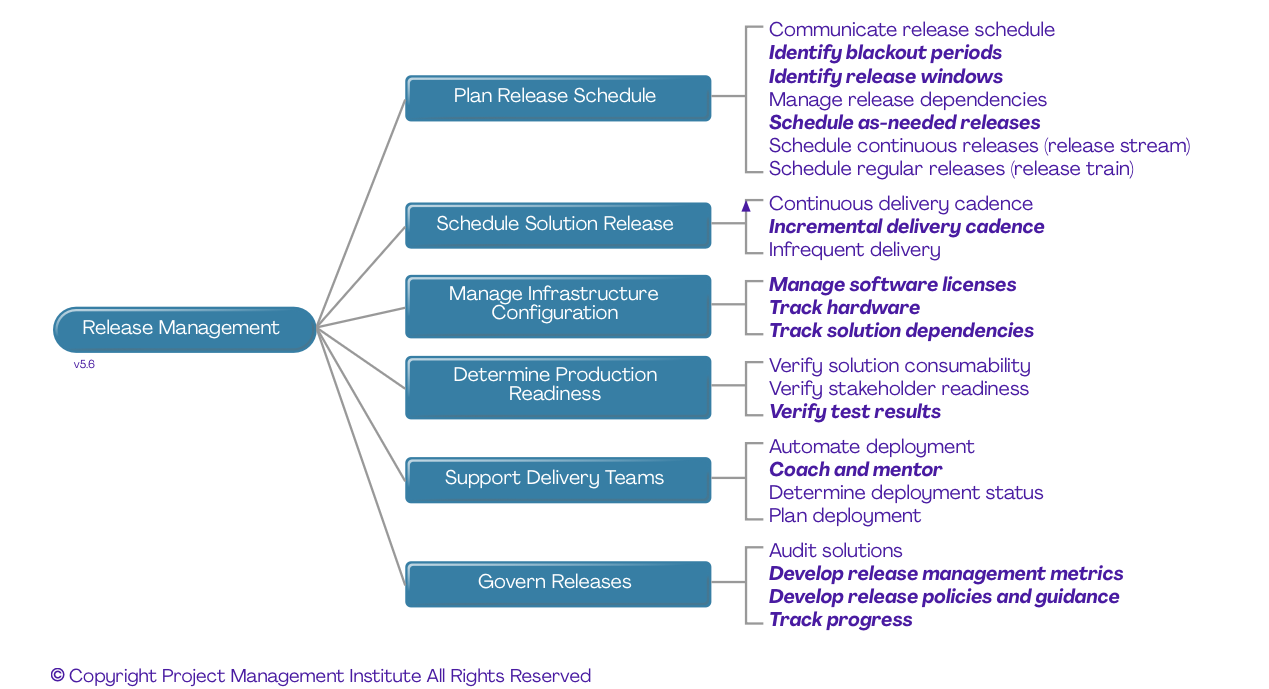 Release Management
v5.6

Plan Release Schedule
Communicate release schedule
Identify blackout periods
Identify release windows
Manage release dependencies
Schedule as-needed releases
Schedule continuous releases (release stream)
Schedule regular releases (release train)

Schedule Solution Release
Continuous delivery cadence
Incremental delivery cadence
Infrequent delivery

Manage Infrastructure Configuration
Manage software licenses
Track hardware
Track solution dependencies

Determine Production Readiness
Verify solution consumability
Verify stakeholder readiness
Verify test results

Support Delivery Teams
Automate deployment
Coach and mentor
Determine deployment status
Plan deployment

Govern Releases
Audit solutions
Develop release management metrics
Develop release policies and guidance
Track progress

© Copyright Project Management Institute All Rights Reserved